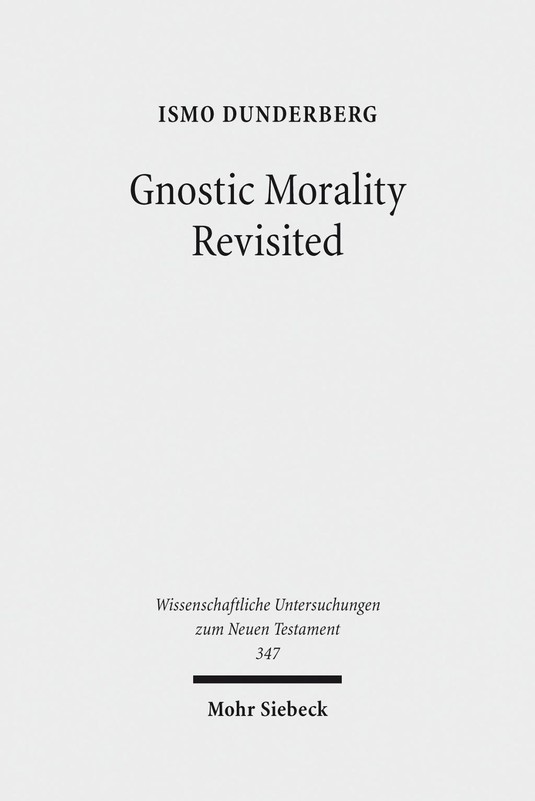 ISMO DUNDERBERG

Gnostic Morality Revisited

Wissenschaftliche Untersuchungen zum Neuen Testament 347

Mohr Siebeck